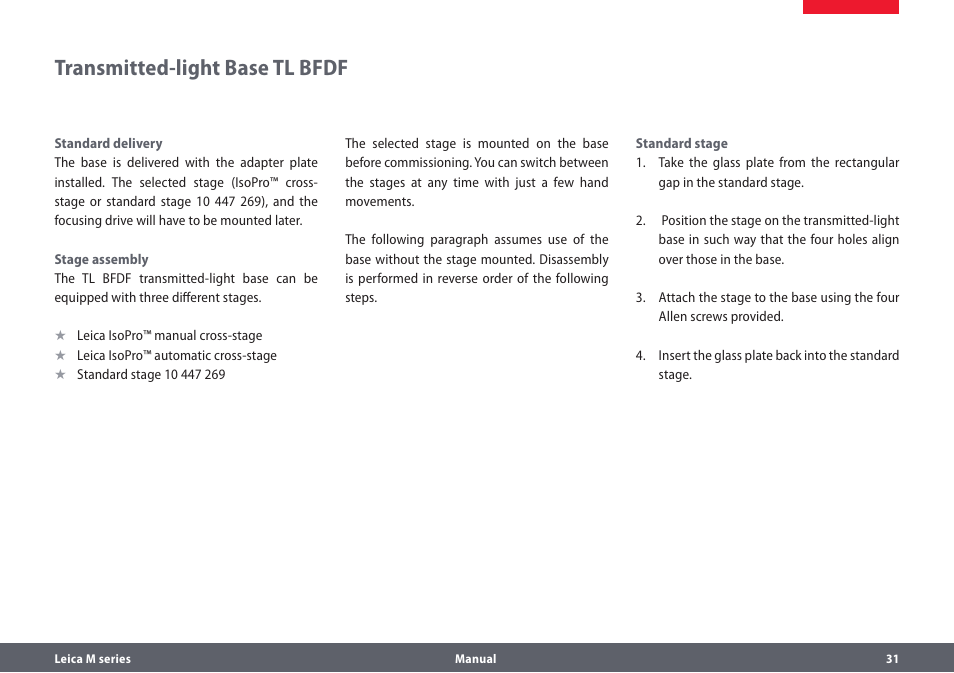 Transmitted-light Base TL BFDF

Standard delivery
The base is delivered with the adapter plate installed. The selected stage (IsoPro™ cross-stage or standard stage 10 447 269), and the focusing drive will have to be mounted later.

Stage assembly
The TL BFDF transmitted-light base can be equipped with three different stages.

★ Leica IsoPro™ manual cross-stage
★ Leica IsoPro™ automatic cross-stage
★ Standard stage 10 447 269

The selected stage is mounted on the base before commissioning. You can switch between the stages at any time with just a few hand movements.

The following paragraph assumes use of the base without the stage mounted. Disassembly is performed in reverse order of the following steps.

Standard stage
1. Take the glass plate from the rectangular gap in the standard stage.

2. Position the stage on the transmitted-light base in such way that the four holes align over those in the base.

3. Attach the stage to the base using the four Allen screws provided.

4. Insert the glass plate back into the standard stage.

Leica M series Manual 31